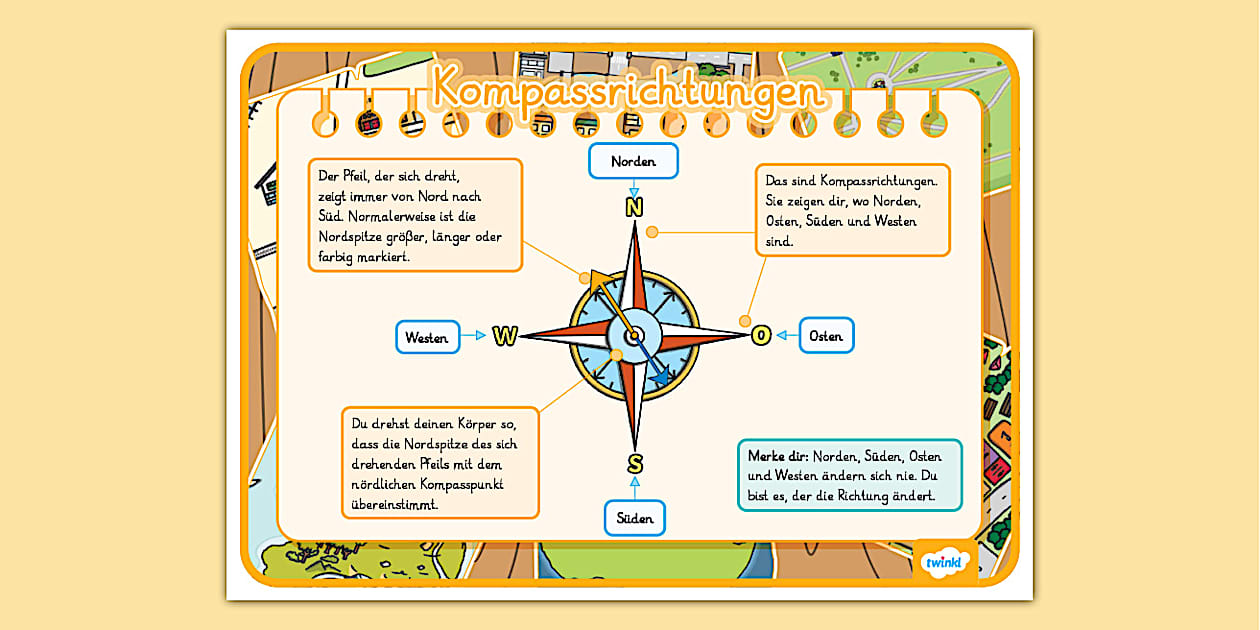 Kompassrichtungen

Der Pfeil, der sich dreht, zeigt immer von Nord nach Süd. Normalerweise ist die Nordspitze größer, länger oder farbig markiert.

Norden

N

Das sind Kompassrichtungen. Sie zeigen dir, wo Norden, Osten, Süden und Westen sind.

Westen

W

O

Osten

Du drehst deinen Körper so, dass die Nordspitze des sich drehenden Pfeils mit dem nördlichen Kompasspunkt übereinstimmt.

S

Süden

Merke dir: Norden, Süden, Osten und Westen ändern sich nie. Du bist es, der die Richtung ändert.

twinkl